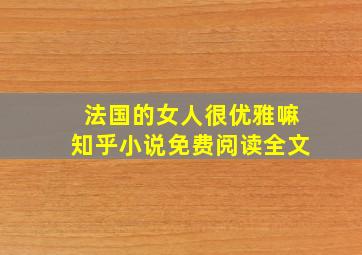 法国的女人很优雅嘛
知乎小说免费阅读全文